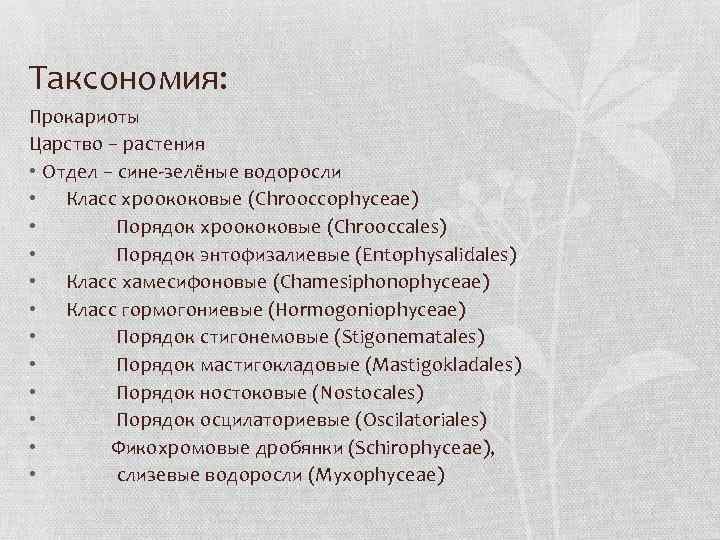 Таксономия:

Прокариоты

Царство – растения

• Отдел – сине-зелёные водоросли

• Класс хроококовые (Chrooccophyceae)

• Порядок хроококовые (Chrooccales)

• Порядок энтофизалиевые (Entophysalidales)

• Класс хамесифоновые (Chamesiphonophyceae)

• Класс гормогониевые (Hormogoniophyceae)

• Порядок стигонемовые (Stigonematales)

• Порядок мастигокладовые (Mastigokladales)

• Порядок ностоковые (Nostocales)

• Порядок осцилаториевые (Oscilatoriales)

• Фикохромовые дробянки (Schirophyceae),

• слизевые водоросли (Myxophyceae)